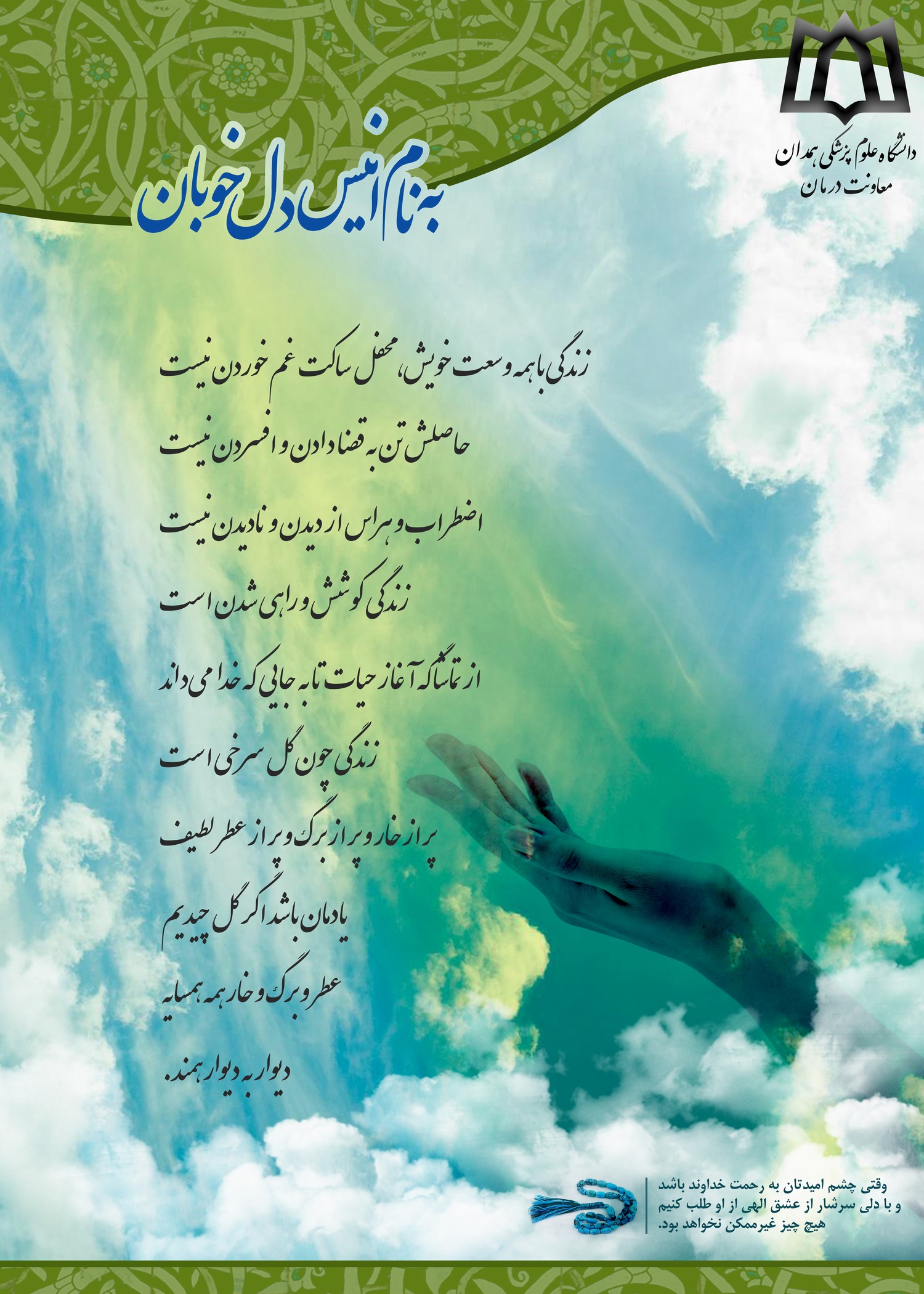 دانشگاه علوم پزشکی همدان
معاونت درمان

به نام انیس دل خوبان

زندگی با همه وسعت خویش، محفل ساکت غم خوردن نیست

حاصلش تن به قضا دادن و افسردن نیست

اضطراب و هراس از دیدن و نادیدن نیست

زندگی کوشش و راهی شدن است

از تماشاگه آغاز حیات تا به جایی که خدا می داند

زندگی چون گل سرخی است

پر از خار و پر از برگ و پر از عطر لطیف

یادمان باشد اگر گل چیدیم

عطر و برگ و خار همه همسایه

دیوار به دیوار همند.

وقتی چشم امیدتان به رحمت خداوند باشد
و با دلی سرشار از عشق الهی از او طلب کنیم
هیچ چیز غیرممکن نخواهد بود.